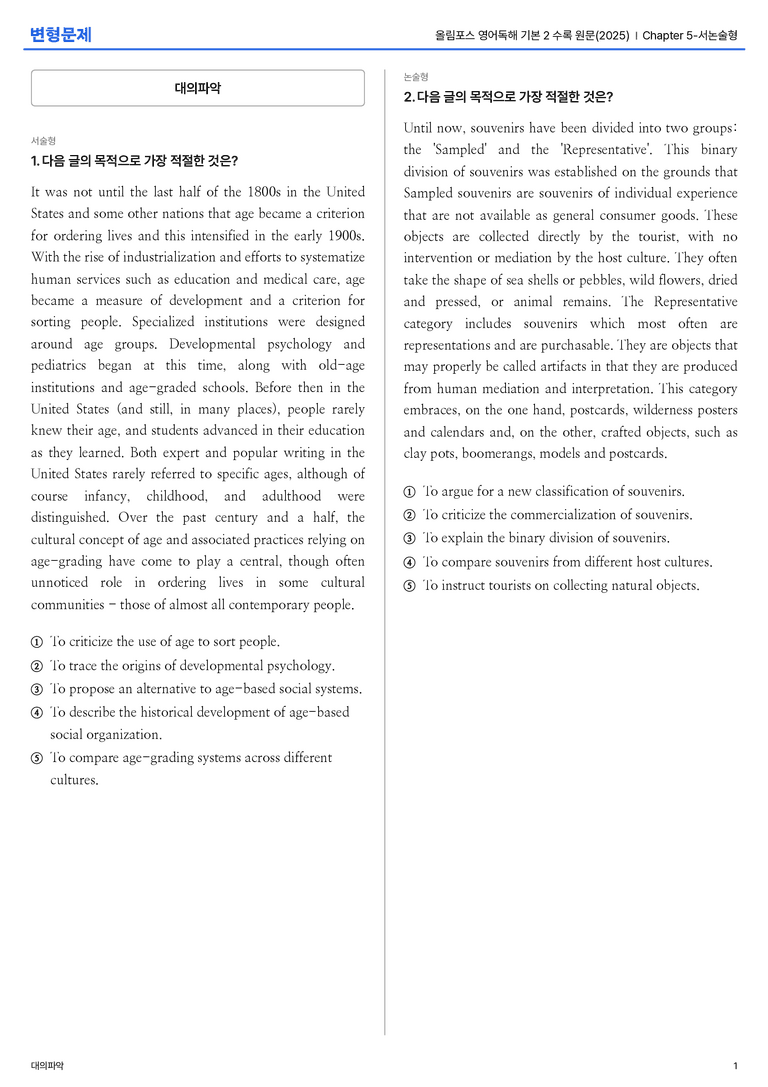 변형문제

올림포스 영어독해 기본 2 수록 원문(2025) | Chapter 5-서논술형

대의파악

서술형

1. 다음 글의 목적으로 가장 적절한 것은?

It was not until the last half of the 1800s in the United States and some other nations that age became a criterion for ordering lives and this intensified in the early 1900s. With the rise of industrialization and efforts to systematize human services such as education and medical care, age became a measure of development and a criterion for sorting people. Specialized institutions were designed around age groups. Developmental psychology and pediatrics began at this time, along with old-age institutions and age-graded schools. Before then in the United States (and still, in many places), people rarely knew their age, and students advanced in their education as they learned. Both expert and popular writing in the United States rarely referred to specific ages, although of course infancy, childhood, and adulthood were distinguished. Over the past century and a half, the cultural concept of age and associated practices relying on age-grading have come to play a central, though often unnoticed role in ordering lives in some cultural communities - those of almost all contemporary people.

① To criticize the use of age to sort people.
② To trace the origins of developmental psychology.
③ To propose an alternative to age-based social systems.
④ To describe the historical development of age-based social organization.
⑤ To compare age-grading systems across different cultures.

논술형

2. 다음 글의 목적으로 가장 적절한 것은?

Until now, souvenirs have been divided into two groups: the 'Sampled' and the 'Representative'. This binary division of souvenirs was established on the grounds that Sampled souvenirs are souvenirs of individual experience that are not available as general consumer goods. These objects are collected directly by the tourist, with no intervention or mediation by the host culture. They often take the shape of sea shells or pebbles, wild flowers, dried and pressed, or animal remains. The Representative category includes souvenirs which most often are representations and are purchasable. They are objects that may properly be called artifacts in that they are produced from human mediation and interpretation. This category embraces, on the one hand, postcards, wilderness posters and calendars and, on the other, crafted objects, such as clay pots, boomerangs, models and postcards.

① To argue for a new classification of souvenirs.
② To criticize the commercialization of souvenirs.
③ To explain the binary division of souvenirs.
④ To compare souvenirs from different host cultures.
⑤ To instruct tourists on collecting natural objects.

대의파악

1